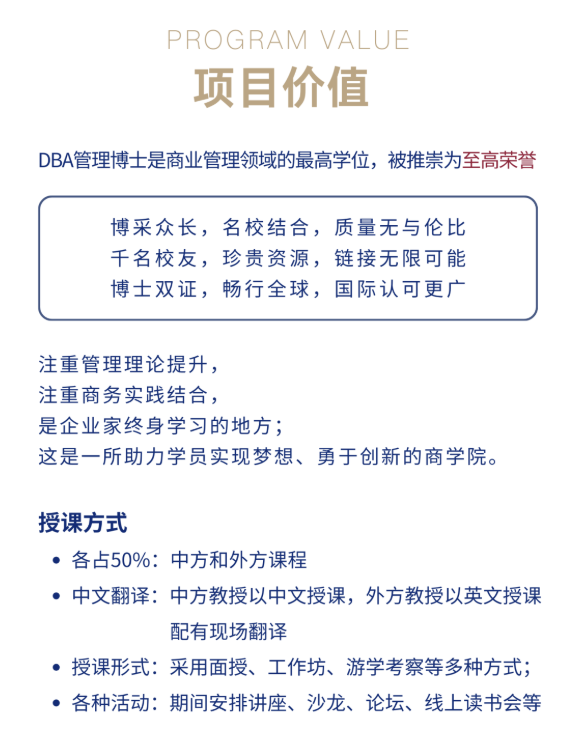 PROGRAM VALUE
项目价值

DBA管理博士是商业管理领域的最高学位，被推崇为至高荣誉

博采众长，名校结合，质量无与伦比
千名校友，珍贵资源，链接无限可能
博士双证，畅行全球，国际认可更广

注重管理理论提升，
注重商务实践结合，
是企业家终身学习的地方；
这是一所助力学员实现梦想、勇于创新的商学院。

授课方式
• 各占50%：中方和外方课程
• 中文翻译：中方教授以中文授课，外方教授以英文授课配有现场翻译
• 授课形式：采用面授、工作坊、游学考察等多种方式；
• 各种活动：期间安排讲座、沙龙、论坛、线上读书会等